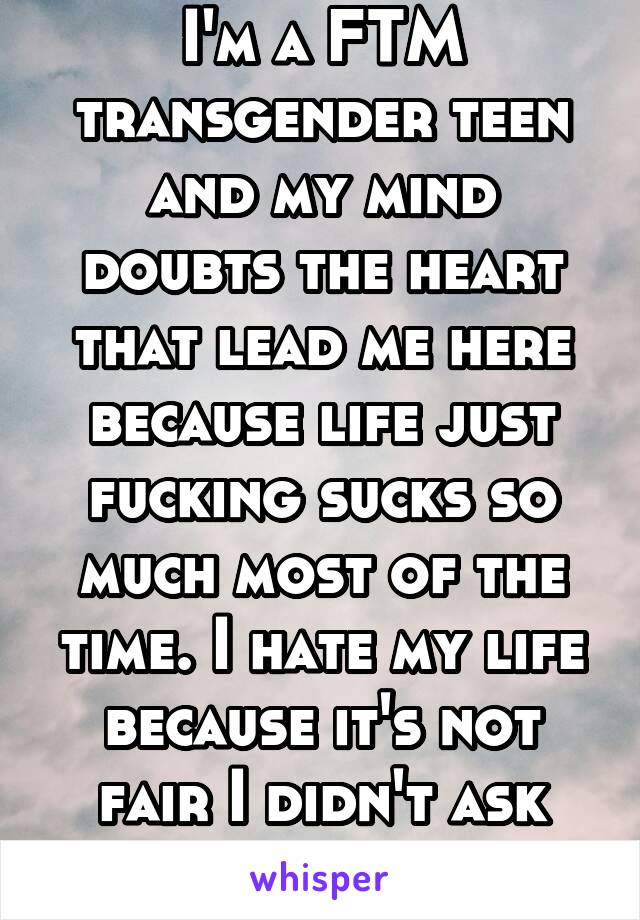 I'm a FTM transgender teen and my mind doubts the heart that lead me here because life just fucking sucks so much most of the time. I hate my life because it's not fair I didn't ask

whisper